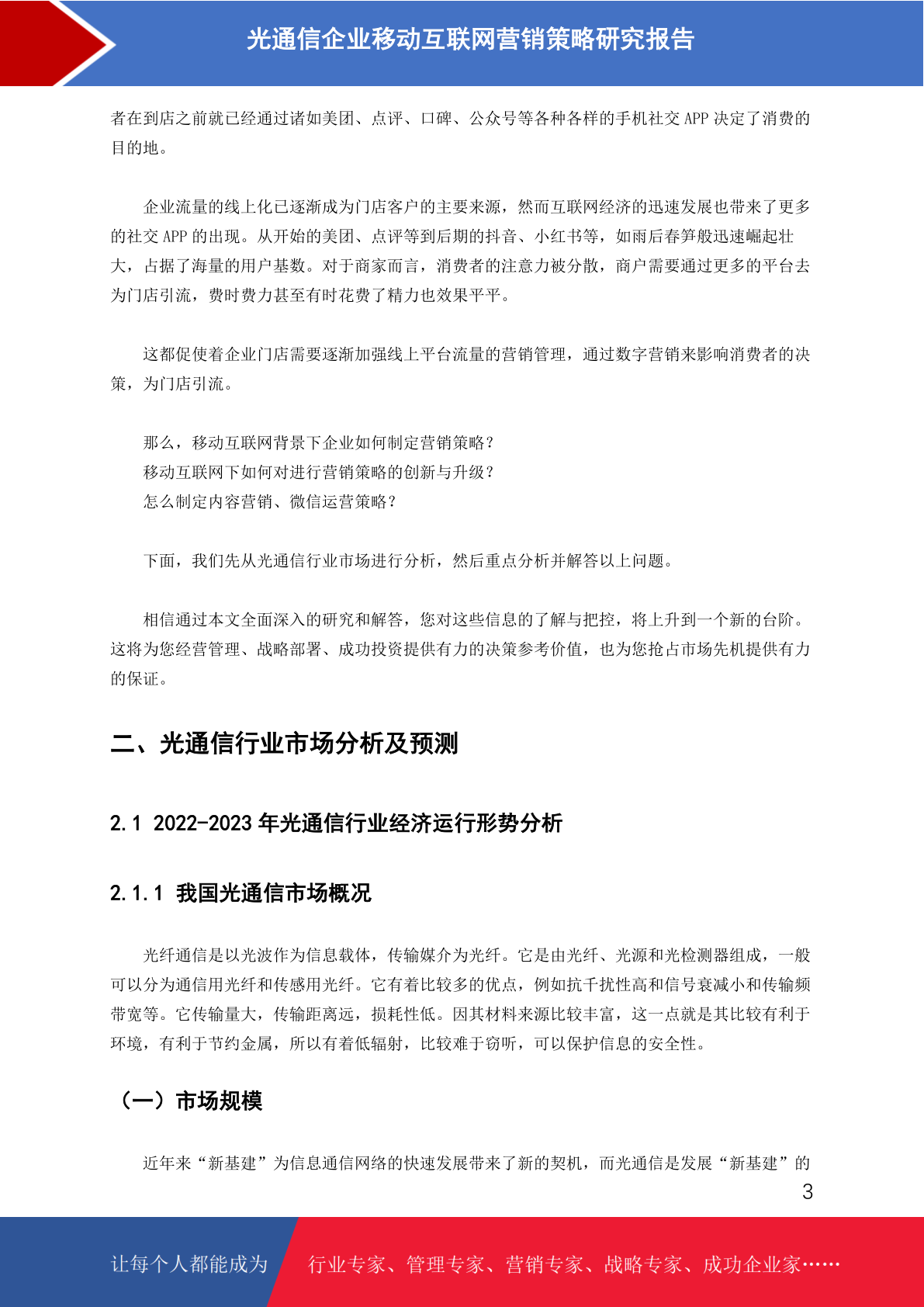 光通信企业移动互联网营销策略研究报告

者在到店之前就已经通过诸如美团、点评、口碑、公众号等各种各样的手机社交 APP 决定了消费的目的地。

企业流量的线上化已逐渐成为门店客户的主要来源，然而互联网经济的迅速发展也带来了更多的社交 APP 的出现。从开始的美团、点评等到后期的抖音、小红书等，如雨后春笋般迅速崛起壮大，占据了海量的用户基数。对于商家而言，消费者的注意力被分散，商户需要通过更多的平台去为门店引流，费时费力甚至有时花费了精力也效果平平。

这都促使着企业门店需要逐渐加强线上平台流量的营销管理，通过数字营销来影响消费者的决策，为门店引流。

那么，移动互联网背景下企业如何制定营销策略？
移动互联网下如何对进行营销策略的创新与升级？
怎么制定内容营销、微信运营策略？

下面，我们先从光通信行业市场进行分析，然后重点分析并解答以上问题。

相信通过本文全面深入的研究和解答，您对这些信息的了解与把控，将上升到一个新的台阶。这将为您经营管理、战略部署、成功投资提供有力的决策参考价值，也为您抢占市场先机提供有力的保证。

二、光通信行业市场分析及预测

2.1 2022-2023 年光通信行业经济运行形势分析

2.1.1 我国光通信市场概况

光纤通信是以光波作为信息载体，传输媒介为光纤。它是由光纤、光源和光检测器组成，一般可以分为通信用光纤和传感用光纤。它有着比较多的优点，例如抗干扰性高和信号衰减小和传输频带宽等。它传输量大，传输距离远，损耗性低。因其材料来源比较丰富，这一点就是其比较有利于环境，有利于节约金属，所以有着低辐射，比较难于窃听，可以保护信息的安全性。

（一）市场规模

近年来“新基建”为信息通信网络的快速发展带来了新的契机，而光通信是发展“新基建”的

3

让每个人都能成为 行业专家、管理专家、营销专家、战略专家、成功企业家……